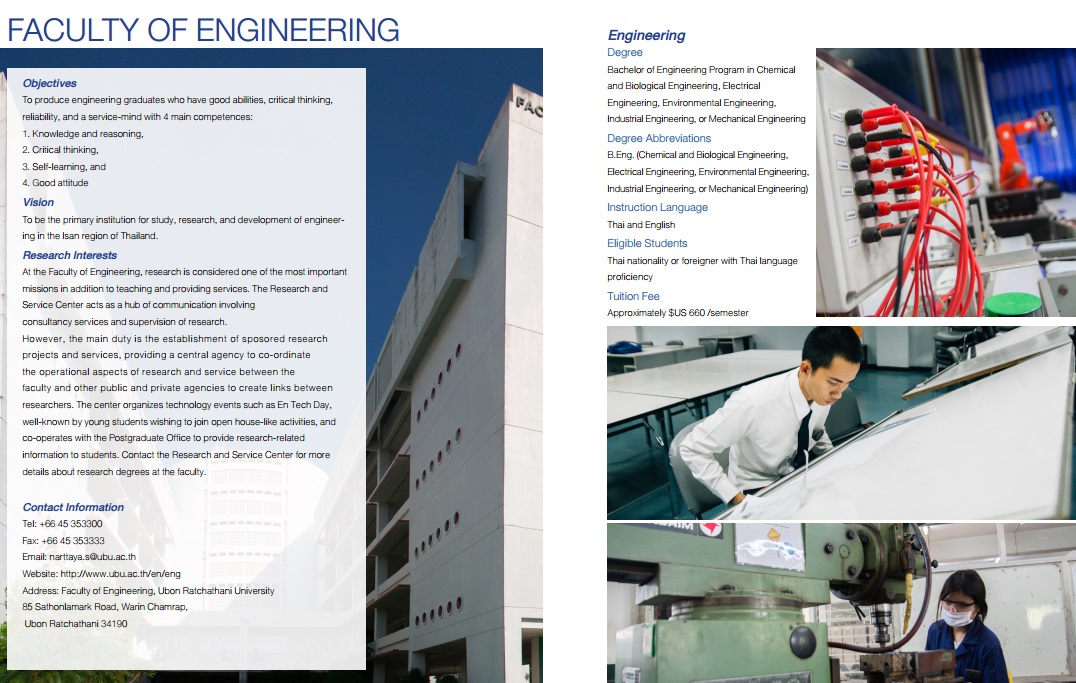 FACULTY OF ENGINEERING

Objectives
To produce engineering graduates who have good abilities, critical thinking, reliability, and a service-mind with 4 main competences:
1. Knowledge and reasoning,
2. Critical thinking,
3. Self-learning, and
4. Good attitude

Vision
To be the primary institution for study, research, and development of engineering in the Isan region of Thailand.

Research Interests
At the Faculty of Engineering, research is considered one of the most important missions in addition to teaching and providing services. The Research and Service Center acts as a hub of communication involving consultancy services and supervision of research.
However, the main duty is the establishment of sposored research projects and services, providing a central agency to co-ordinate the operational aspects of research and service between the faculty and other public and private agencies to create links between researchers. The center organizes technology events such as En Tech Day, well-known by young students wishing to join open house-like activities, and co-operates with the Postgraduate Office to provide research-related information to students. Contact the Research and Service Center for more details about research degrees at the faculty.

Contact Information
Tel: +66 45 353300
Fax: +66 45 353333
Email: narttaya.s@ubu.ac.th
Website: http://www.ubu.ac.th/en/eng
Address: Faculty of Engineering, Ubon Ratchathani University
85 Sathonlamark Road, Warin Chamrap,
Ubon Ratchathani 34190

FAC

Engineering
Degree
Bachelor of Engineering Program in Chemical and Biological Engineering, Electrical Engineering, Environmental Engineering, Industrial Engineering, or Mechanical Engineering
Degree Abbreviations
B.Eng. (Chemical and Biological Engineering, Electrical Engineering, Environmental Engineering, Industrial Engineering, or Mechanical Engineering)
Instruction Language
Thai and English
Eligible Students
Thai nationality or foreigner with Thai language proficiency
Tuition Fee
Approximately $US 660 /semester